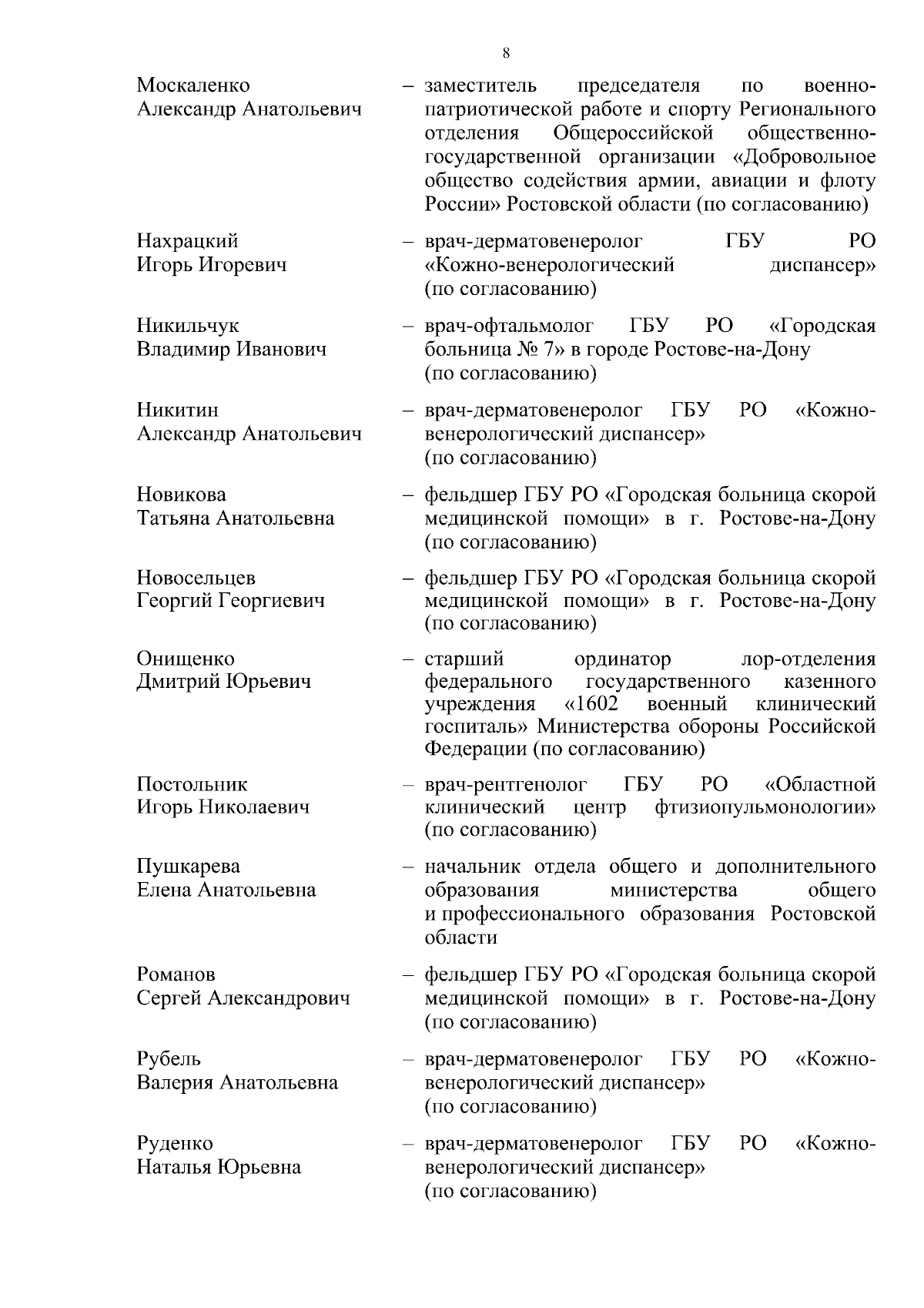 8

Москаленко Александр Анатольевич – заместитель председателя по военно-патриотической работе и спорту Регионального отделения Общероссийской общественно-государственной организации «Добровольное общество содействия армии, авиации и флоту России» Ростовской области (по согласованию)

Нахрацкий Игорь Игоревич – врач-дерматовенеролог ГБУ РО «Кожно-венерологический диспансер» (по согласованию)

Никильчук Владимир Иванович – врач-офтальмолог ГБУ РО «Городская больница № 7» в городе Ростове-на-Дону (по согласованию)

Никитин Александр Анатольевич – врач-дерматовенеролог ГБУ РО «Кожно-венерологический диспансер» (по согласованию)

Новикова Татьяна Анатольевна – фельдшер ГБУ РО «Городская больница скорой медицинской помощи» в г. Ростове-на-Дону (по согласованию)

Новосельцев Георгий Георгиевич – фельдшер ГБУ РО «Городская больница скорой медицинской помощи» в г. Ростове-на-Дону (по согласованию)

Онищенко Дмитрий Юрьевич – старший ординатор лор-отделения федерального государственного казенного учреждения «1602 военный клинический госпиталь» Министерства обороны Российской Федерации (по согласованию)

Постольник Игорь Николаевич – врач-рентгенолог ГБУ РО «Областной клинический центр фтизиопульмонологии» (по согласованию)

Пушкарева Елена Анатольевна – начальник отдела общего и дополнительного образования министерства общего и профессионального образования Ростовской области

Романов Сергей Александрович – фельдшер ГБУ РО «Городская больница скорой медицинской помощи» в г. Ростове-на-Дону (по согласованию)

Рубель Валерия Анатольевна – врач-дерматовенеролог ГБУ РО «Кожно-венерологический диспансер» (по согласованию)

Руденко Наталья Юрьевна – врач-дерматовенеролог ГБУ РО «Кожно-венерологический диспансер» (по согласованию)